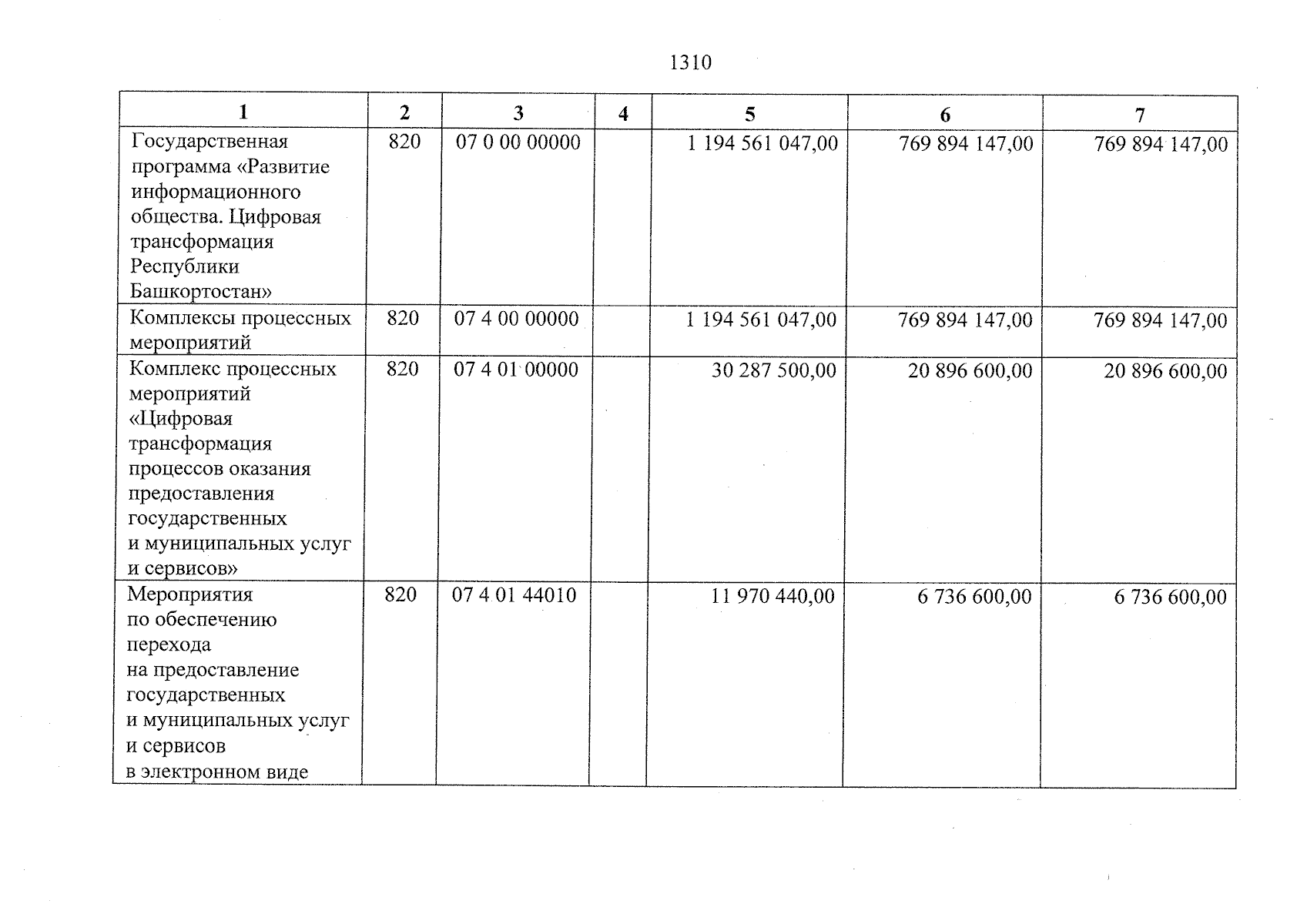 1310

| 1 | 2 | 3 | 4 | 5 | 6 | 7 |
|---|---|---|---|---|---|---|
| Государственная программа «Развитие информационного общества. Цифровая трансформация Республики Башкортостан» | 820 | 07 0 00 00000 |  | 1 194 561 047,00 | 769 894 147,00 | 769 894 147,00 |
| Комплексы процессных мероприятий | 820 | 07 4 00 00000 |  | 1 194 561 047,00 | 769 894 147,00 | 769 894 147,00 |
| Комплекс процессных мероприятий «Цифровая трансформация процессов оказания предоставления государственных и муниципальных услуг и сервисов» | 820 | 07 4 01 00000 |  | 30 287 500,00 | 20 896 600,00 | 20 896 600,00 |
| Мероприятия по обеспечению перехода на предоставление государственных и муниципальных услуг и сервисов в электронном виде | 820 | 07 4 01 44010 |  | 11 970 440,00 | 6 736 600,00 | 6 736 600,00 |